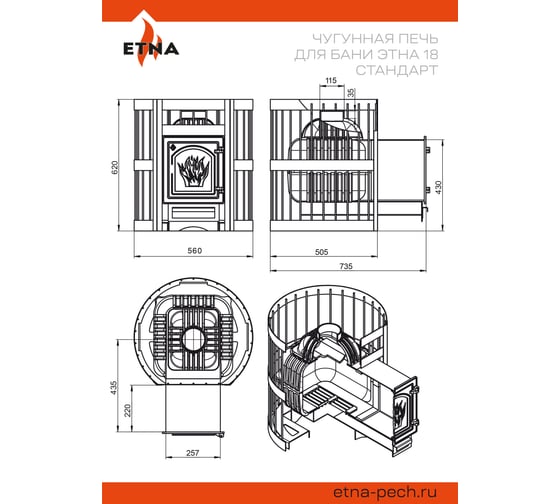 ETNA

ЧУГУННАЯ ПЕЧЬ ДЛЯ БАНИ ЭТНА 18 СТАНДАРТ

115
35
620
430
560
505
735
435
220
257

etna-pech.ru